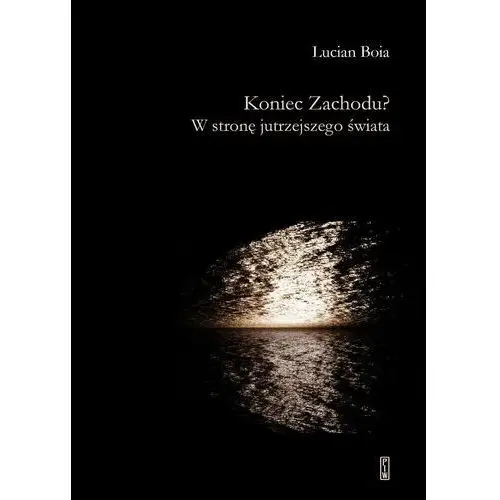 Lucian Boia

Koniec Zachodu?
W stronę jutrzejszego świata

PIW